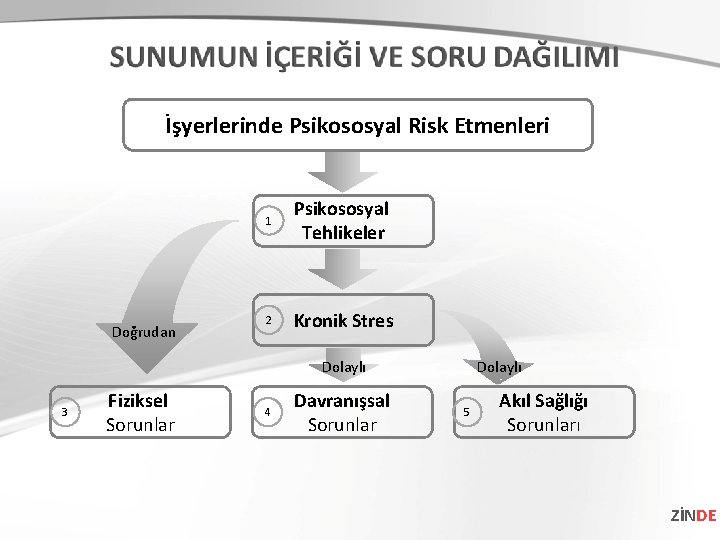 SUNUMUN İÇERİĞİ VE SORU DAĞILIMI

İşyerlerinde Psikososyal Risk Etmenleri

1 Psikososyal Tehlikeler

2 Kronik Stres

Doğrudan

Dolaylı

Dolaylı

3 Fiziksel Sorunlar

4 Davranışsal Sorunlar

5 Akıl Sağlığı Sorunları

ZİNDE